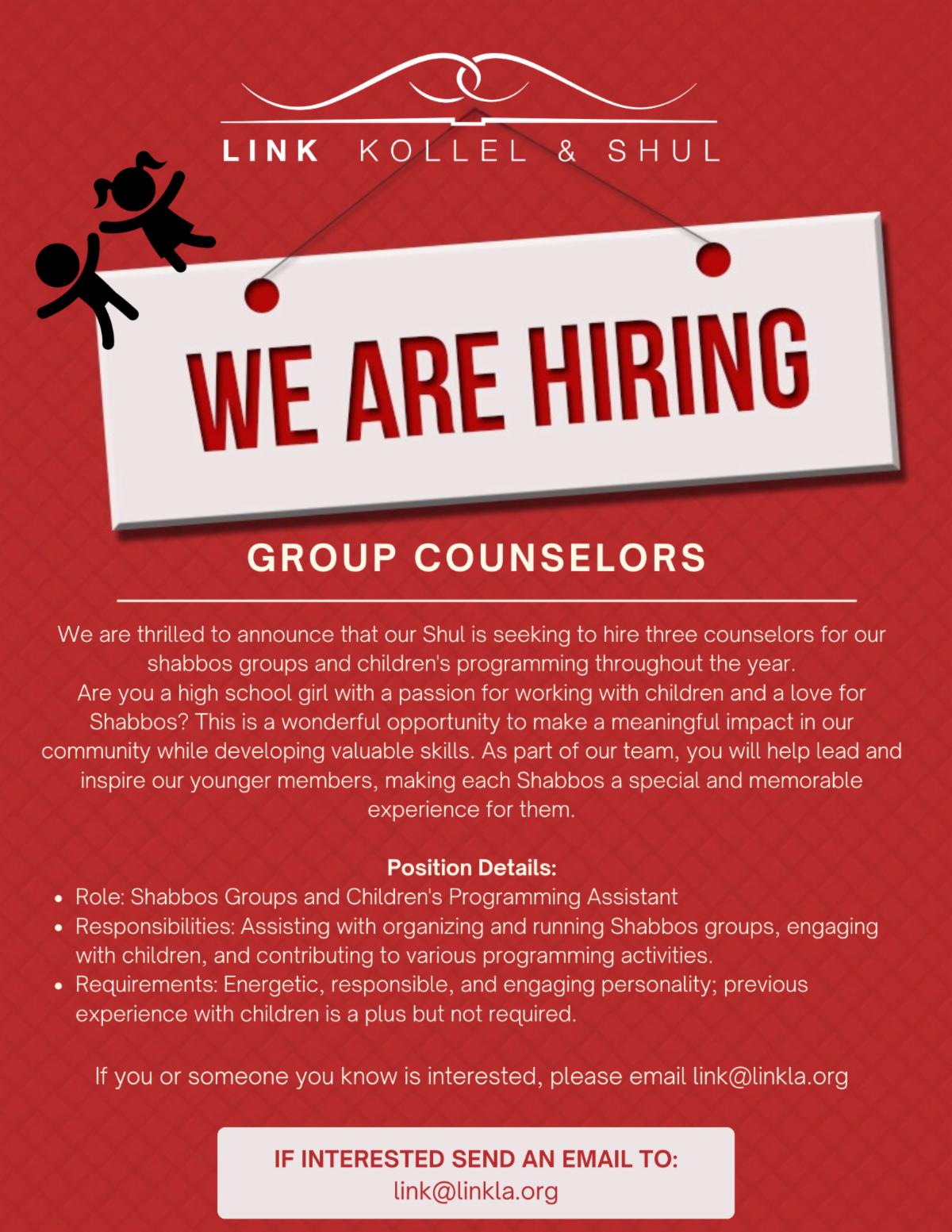 LINK KOLLEL & SHUL

WE ARE HIRING

GROUP COUNSELORS

We are thrilled to announce that our Shul is seeking to hire three counselors for our shabbos groups and children's programming throughout the year.
Are you a high school girl with a passion for working with children and a love for Shabbos? This is a wonderful opportunity to make a meaningful impact in our community while developing valuable skills. As part of our team, you will help lead and inspire our younger members, making each Shabbos a special and memorable experience for them.

Position Details:
• Role: Shabbos Groups and Children's Programming Assistant
• Responsibilities: Assisting with organizing and running Shabbos groups, engaging with children, and contributing to various programming activities.
• Requirements: Energetic, responsible, and engaging personality; previous experience with children is a plus but not required.

If you or someone you know is interested, please email link@linkla.org

IF INTERESTED SEND AN EMAIL TO:
link@linkla.org